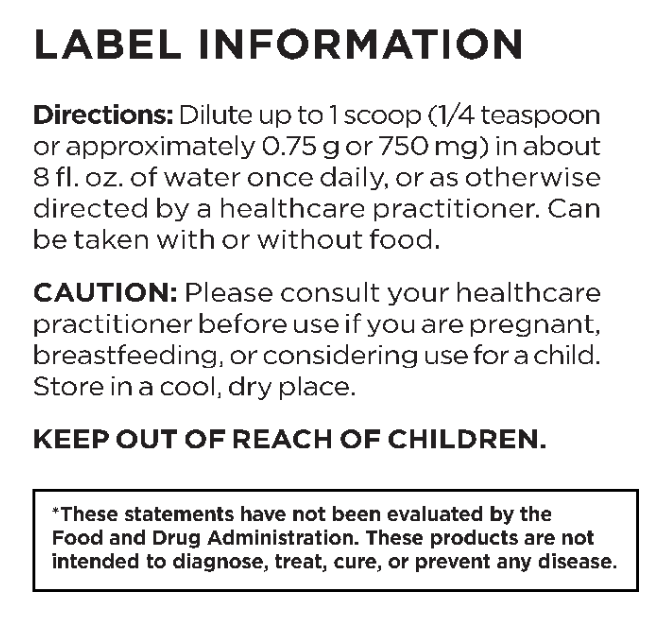 LABEL INFORMATION

Directions: Dilute up to 1 scoop (1/4 teaspoon or approximately 0.75 g or 750 mg) in about 8 fl. oz. of water once daily, or as otherwise directed by a healthcare practitioner. Can be taken with or without food.

CAUTION: Please consult your healthcare practitioner before use if you are pregnant, breastfeeding, or considering use for a child. Store in a cool, dry place.

KEEP OUT OF REACH OF CHILDREN.

*These statements have not been evaluated by the Food and Drug Administration. These products are not intended to diagnose, treat, cure, or prevent any disease.